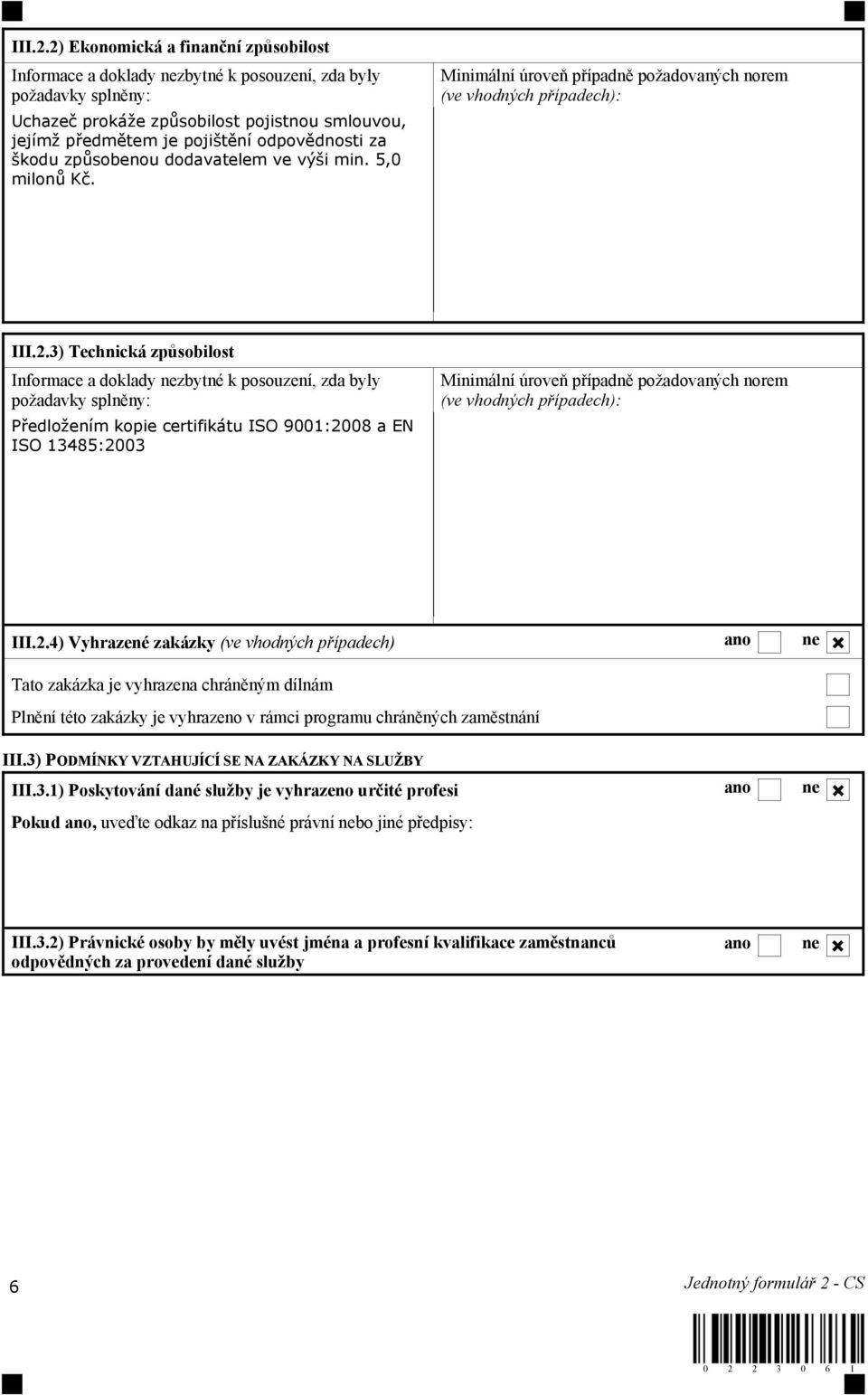 III.2.2) Ekonomická a finanční způsobilost

Informace a doklady nezbytné k posouzení, zda byly požadavky splněny:

Uchazeč prokáže způsobilost pojistnou smlouvou, jejímž předmětem je pojištění odpovědnosti za škodu způsobenou dodavatelem ve výši min. 5,0 milonů Kč.

Minimální úroveň případně požadovaných norem (ve vhodných případech):

III.2.3) Technická způsobilost

Informace a doklady nezbytné k posouzení, zda byly požadavky splněny:

Předložením kopie certifikátu ISO 9001:2008 a EN ISO 13485:2003

Minimální úroveň případně požadovaných norem (ve vhodných případech):

III.2.4) Vyhrazené zakázky (ve vhodných případech) ano ne

Tato zakázka je vyhrazena chráněným dílnám

Plnění této zakázky je vyhrazeno v rámci programu chráněných zaměstnání

III.3) PODMÍNKY VZTAHUJÍCÍ SE NA ZAKÁZKY NA SLUŽBY

III.3.1) Poskytování dané služby je vyhrazeno určité profesi ano ne

Pokud ano, uveďte odkaz na příslušné právní nebo jiné předpisy:

III.3.2) Právnické osoby by měly uvést jména a profesní kvalifikace zaměstnanců odpovědných za provedení dané služby ano ne

6

Jednotný formulář 2 - CS

0 2 2 3 0 6 1